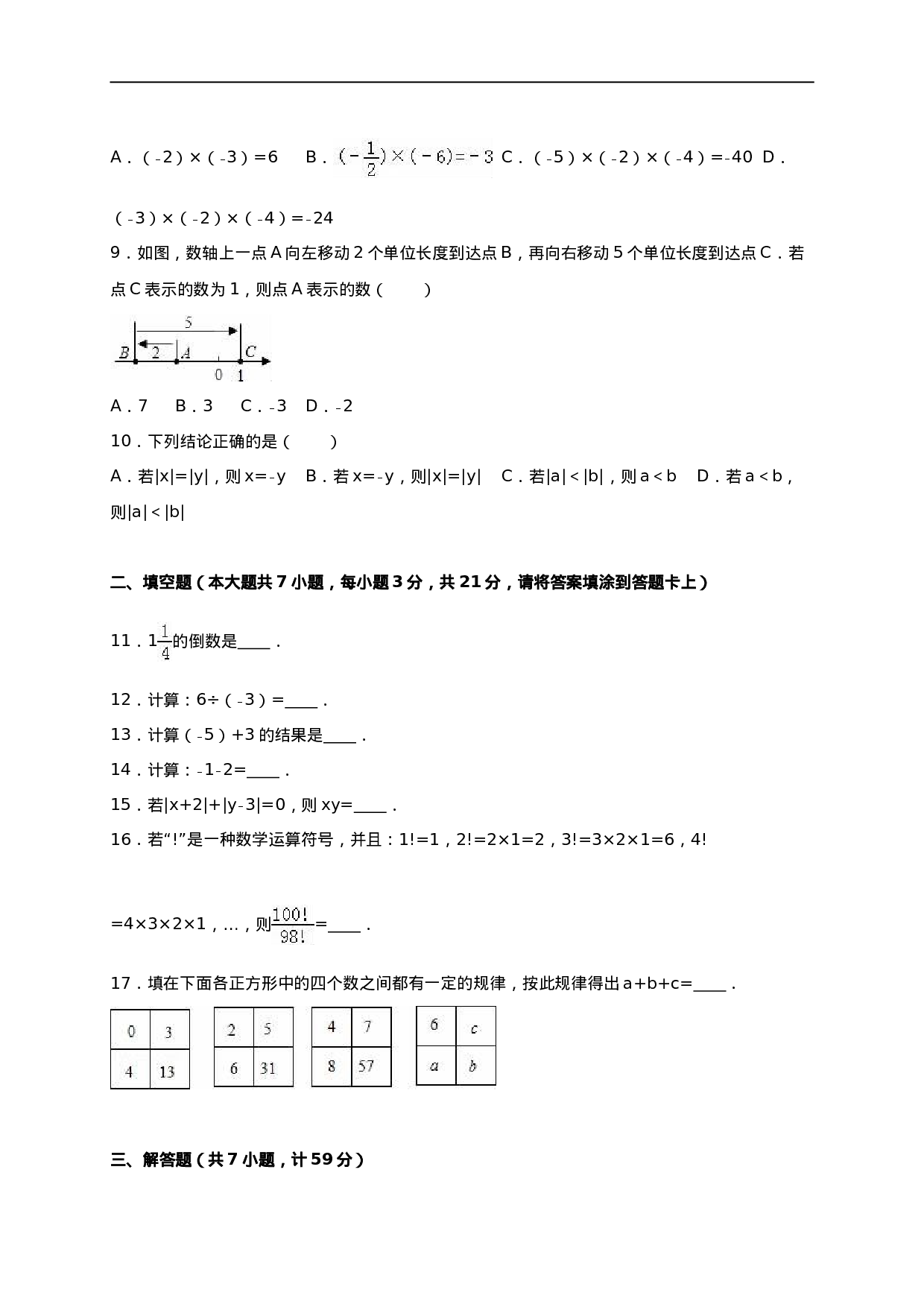 A．(-2)×(-3)=6　B．$(-\frac{1}{2})\times(-6)=-3$ C．(-5)×(-2)×(-4)=-40 D．(-3)×(-2)×(-4)=-24

9．如图，数轴上一点A向左移动2个单位长度到达点B，再向右移动5个单位长度到达点C．若点C表示的数为1，则点A表示的数(　　)

5
B 2 A C
0 1

A．7　B．3　C．-3　D．-2

10．下列结论正确的是(　　)

A．若|x|=|y|，则x=-y　B．若x=-y，则|x|=|y|　C．若|a|<|b|，则a<b　D．若a<b，则|a|<|b|

二、填空题(本大题共7小题，每小题3分，共21分，请将答案填涂到答题卡上)

11．$1\frac{1}{4}$的倒数是____．

12．计算：6÷(-3)=____．

13．计算(-5)+3的结果是____．

14．计算：-1-2=____．

15．若|x+2|+|y-3|=0，则xy=____．

16．若“!”是一种数学运算符号，并且：1!=1，2!=2×1=2，3!=3×2×1=6，4!=4×3×2×1，…，则$\frac{100!}{98!}$=____．

17．填在下面各正方形中的四个数之间都有一定的规律，按此规律得出a+b+c=____．

| 0 | 3 |
|---|---|
| 4 | 13 |

| 2 | 5 |
|---|---|
| 6 | 31 |

| 4 | 7 |
|---|---|
| 8 | 57 |

| 6 | c |
|---|---|
| a | b |

三、解答题(共7小题，计59分)